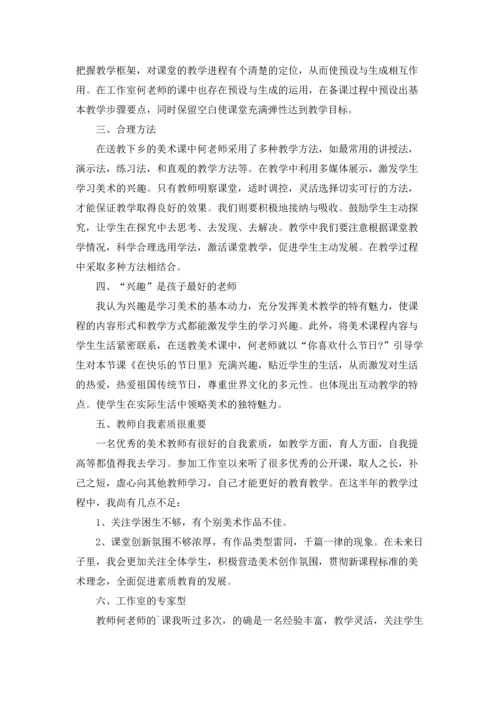 把握教学框架，对课堂的教学进程有个清楚的定位，从而使预设与生成相互作用。在工作室何老师的课中也存在预设与生成的运用，在备课过程中预设出基本教学步骤要点，同时保留空白使课堂充满弹性达到教学目标。

三、合理方法

在送教下乡的美术课中何老师采用了多种教学方法，如最常用的讲授法，演示法，练习法，和直观的教学方法等。在教学中利用多媒体展示，激发学生学习美术的兴趣。只有教师明察课堂，适时调控，灵活选择切实可行的方法，才能保证教学取得良好的效果。我们则要积极地接纳与吸收。鼓励学生主动探究，让学生在探究中去思考、去发现、去解决。教学中我们要注意根据课堂教学情况，科学合理选用学法，激活课堂教学，促进学生主动发展。在教学过程中采取多种方法相结合。

四、“兴趣”是孩子最好的老师

我认为兴趣是学习美术的基本动力，充分发挥美术教学的特有魅力，使课程的内容形式和教学方式都能激发学生的学习兴趣。此外，将美术课程内容与学生生活紧密联系，在送教美术课中，何老师就以“你喜欢什么节日?”引导学生对本节课《在快乐的节日里》充满兴趣，贴近学生的生活，从而激发对生活的热爱，热爱祖国传统节日，尊重世界文化的多元性。也体现出互动教学的特点。使学生在实际生活中领略美术的独特魅力。

五、教师自我素质很重要

一名优秀的美术教师有很好的自我素质，如教学方面，育人方面，自我提高等都值得我去学习。参加工作室以来听了很多优秀的公开课，取人之长，补己之短，虚心向其他教师学习，自己才能更好的教育教学。在这半年的教学过程中，我尚有几点不足：

1、关注学困生不够，有个别美术作品不佳。

2、课堂创新氛围不够浓厚，有作品类型雷同，千篇一律的现象。在未来日子里，我会更加关注全体学生，积极营造美术创作氛围，贯彻新课程标准的美术理念，全面促进素质教育的发展。

六、工作室的专家型

教师何老师的`课我听过多次，的确是一名经验丰富，教学灵活，关注学生